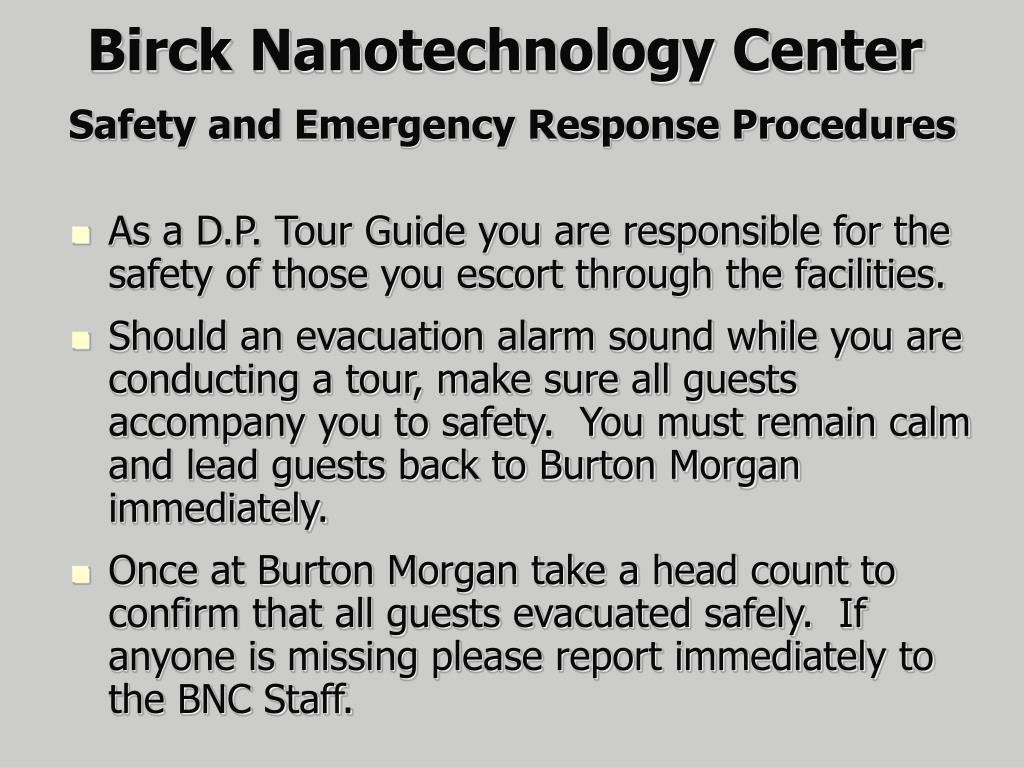 Birck Nanotechnology Center

Safety and Emergency Response Procedures

- As a D.P. Tour Guide you are responsible for the safety of those you escort through the facilities.
- Should an evacuation alarm sound while you are conducting a tour, make sure all guests accompany you to safety. You must remain calm and lead guests back to Burton Morgan immediately.
- Once at Burton Morgan take a head count to confirm that all guests evacuated safely. If anyone is missing please report immediately to the BNC Staff.